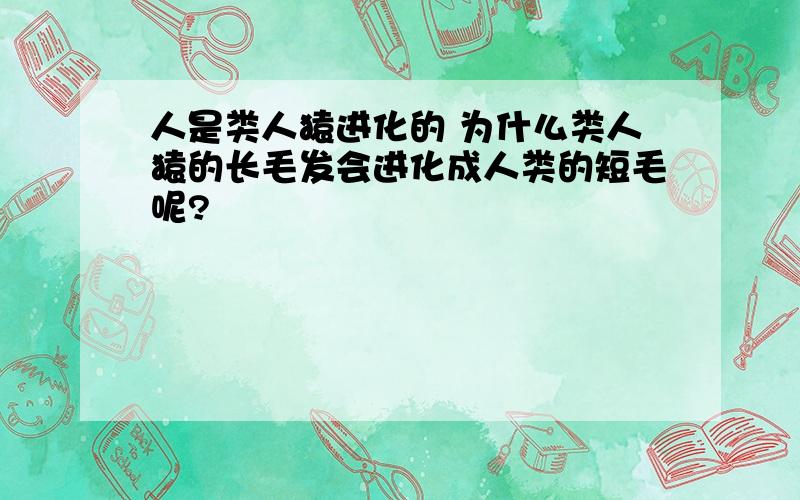 人是类人猿进化的 为什么类人猿的长毛发会进化成人类的短毛呢?

ABC

Back to School